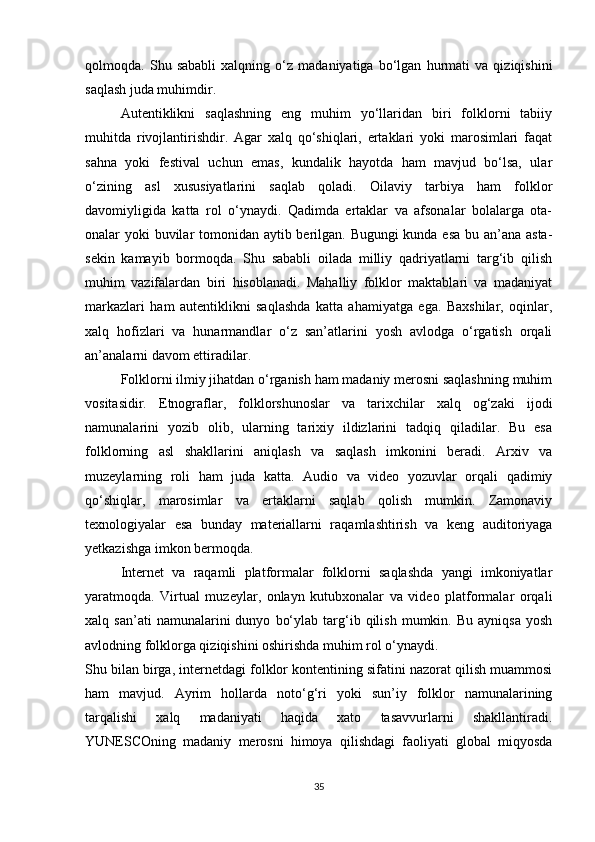 qolmoqda. Shu sababli xalqning o‘z madaniyatiga bo‘lgan hurmati va qiziqishini saqlash juda muhimdir.

Autentiklikni saqlashning eng muhim yo‘llaridan biri folklorni tabiiy muhitda rivojlantirishdir. Agar xalq qo‘shiqlari, ertaklari yoki marosimlari faqat sahna yoki festival uchun emas, kundalik hayotda ham mavjud bo‘lsa, ular o‘zining asl xususiyatlarini saqlab qoladi. Oilaviy tarbiya ham folklor davomiyligida katta rol o‘ynaydi. Qadimda ertaklar va afsonalar bolalarga ota-onalar yoki buvilar tomonidan aytib berilgan. Bugungi kunda esa bu an’ana asta-sekin kamayib bormoqda. Shu sababli oilada milliy qadriyatlarni targ‘ib qilish muhim vazifalardan biri hisoblanadi. Mahalliy folklor maktablari va madaniyat markazlari ham autentiklikni saqlashda katta ahamiyatga ega. Baxshilar, oqinlar, xalq hofizlari va hunarmandlar o‘z san’atlarini yosh avlodga o‘rgatish orqali an’analarni davom ettiradilar.

Folklorni ilmiy jihatdan o‘rganish ham madaniy merosni saqlashning muhim vositasidir. Etnograflar, folklorshunoslar va tarixchilar xalq og‘zaki ijodi namunalarini yozib olib, ularning tarixiy ildizlarini tadqiq qiladilar. Bu esa folklorning asl shakllarini aniqlash va saqlash imkonini beradi. Arxiv va muzeylarning roli ham juda katta. Audio va video yozuvlar orqali qadimiy qo‘shiqlar, marosimlar va ertaklarni saqlab qolish mumkin. Zamonaviy texnologiyalar esa bunday materiallarni raqamlashtirish va keng auditoriyaga yetkazishga imkon bermoqda.

Internet va raqamli platformalar folklorni saqlashda yangi imkoniyatlar yaratmoqda. Virtual muzeylar, onlayn kutubxonalar va video platformalar orqali xalq san’ati namunalarini dunyo bo‘ylab targ‘ib qilish mumkin. Bu ayniqsa yosh avlodning folklorga qiziqishini oshirishda muhim rol o‘ynaydi.

Shu bilan birga, internetdagi folklor kontentining sifatini nazorat qilish muammosi ham mavjud. Ayrim hollarda noto‘g‘ri yoki sun’iy folklor namunalarining tarqalishi xalq madaniyati haqida xato tasavvurlarni shakllantiradi. YUNESCOning madaniy merosni himoya qilishdagi faoliyati global miqyosda

35